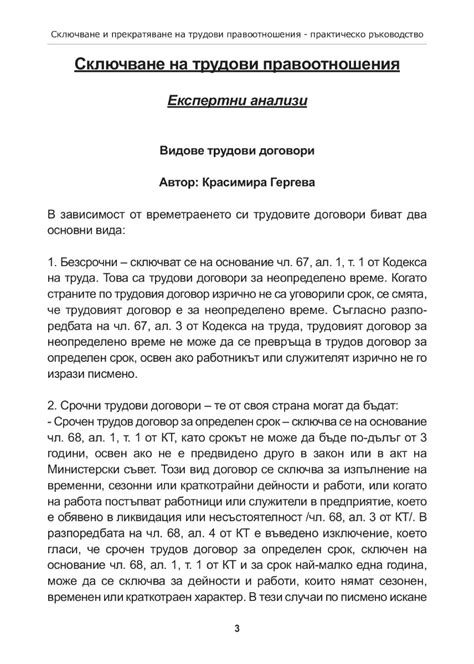 Сключване и прекратяване на трудови правоотношения - практическо ръководство

Сключване на трудови правоотношения

Експертни анализи

Видове трудови договори

Автор: Красимира Гергева

В зависимост от времетраенето си трудовите договори биват два основни вида:

1. Безсрочни – сключват се на основание чл. 67, ал. 1, т. 1 от Кодекса на труда. Това са трудови договори за неопределено време. Когато страните по трудовия договор изрично не са уговорили срок, се смята, че трудовият договор е за неопределено време. Съгласно разпоредбата на чл. 67, ал. 3 от Кодекса на труда, трудовият договор за неопределено време не може да се превръща в трудов договор за определен срок, освен ако работникът или служителят изрично не го изрази писмено.

2. Срочни трудови договори – те от своя страна могат да бъдат:
- Срочен трудов договор за определен срок – сключва се на основание чл. 68, ал. 1, т. 1 от КТ, като срокът не може да бъде по-дълъг от 3 години, освен ако не е предвидено друго в закон или в акт на Министерски съвет. Този вид договор се сключва за изпълнение на временни, сезонни или краткотрайни дейности и работи, или когато на работа постъпват работници или служители в предприятие, което е обявено в ликвидация или несъстоятелност /чл. 68, ал. 3 от КТ/. В разпоредбата на чл. 68, ал. 4 от КТ е въведено изключение, което гласи, че срочен трудов договор за определен срок, сключен на основание чл. 68, ал. 1, т. 1 от КТ и за срок най-малко една година, може да се сключва за дейности и работи, които нямат сезонен, временен или краткотраен характер. В тези случаи по писмено искане

3